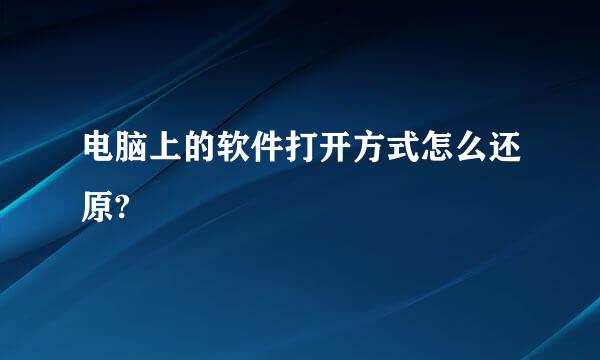 电脑上的软件打开方式怎么还原?